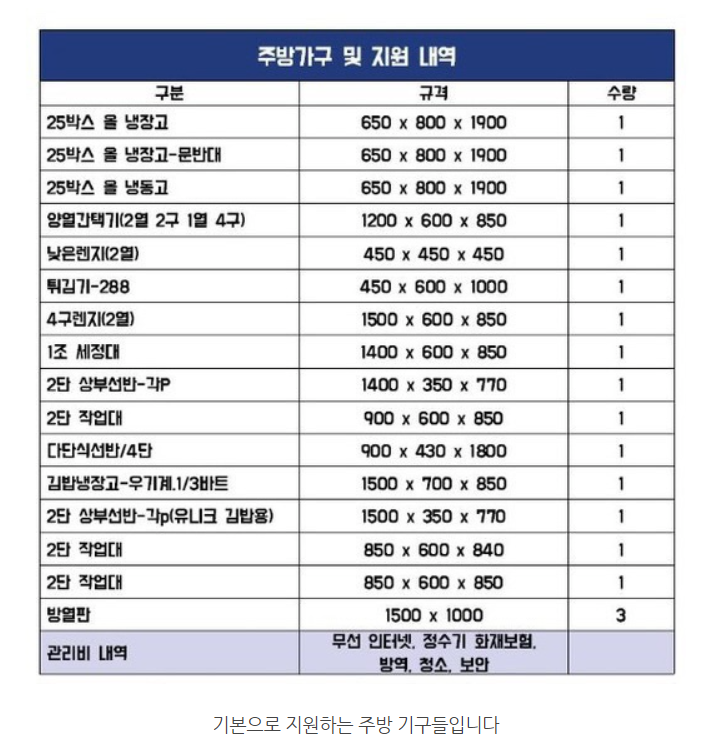 주방가구 및 지원 내역

| 구분 | 규격 | 수량 |
|---|---|---|
| 25박스 올 냉장고 | 650 x 800 x 1900 | 1 |
| 25박스 올 냉장고-문반대 | 650 x 800 x 1900 | 1 |
| 25박스 올 냉동고 | 650 x 800 x 1900 | 1 |
| 양열간택기(2열 2구 1열 4구) | 1200 x 600 x 850 | 1 |
| 낮은렌지(2열) | 450 x 450 x 450 | 1 |
| 튀김기-288 | 450 x 600 x 1000 | 1 |
| 4구렌지(2열) | 1500 x 600 x 850 | 1 |
| 1조 세정대 | 1400 x 600 x 850 | 1 |
| 2단 상부선반-각P | 1400 x 350 x 770 | 1 |
| 2단 작업대 | 900 x 600 x 850 | 1 |
| 다단식선반/4단 | 900 x 430 x 1800 | 1 |
| 김밥냉장고-우기계.1/3바트 | 1500 x 700 x 850 | 1 |
| 2단 상부선반-각p(유니크 김밥용) | 1500 x 350 x 770 | 1 |
| 2단 작업대 | 850 x 600 x 840 | 1 |
| 2단 작업대 | 850 x 600 x 850 | 1 |
| 방열판 | 1500 x 1000 | 3 |
| 관리비 내역 | 무선 인터넷, 정수기 화재보험, 방역, 청소, 보안 | |

기본으로 지원하는 주방 기구들입니다